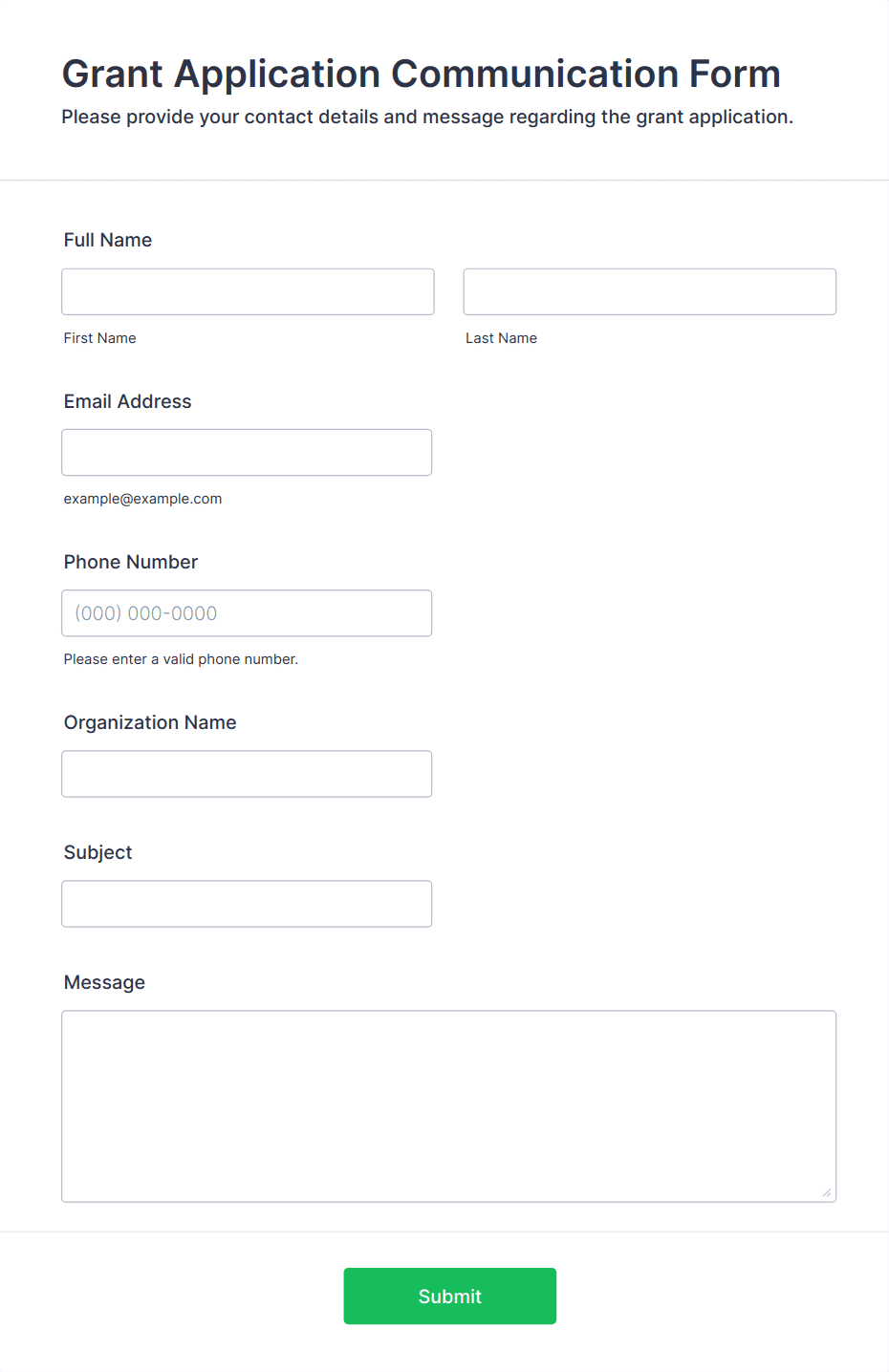 Grant Application Communication Form

Please provide your contact details and message regarding the grant application.

Full Name

First Name

Last Name

Email Address

example@example.com

Phone Number

(000) 000-0000

Please enter a valid phone number.

Organization Name

Subject

Message

Submit